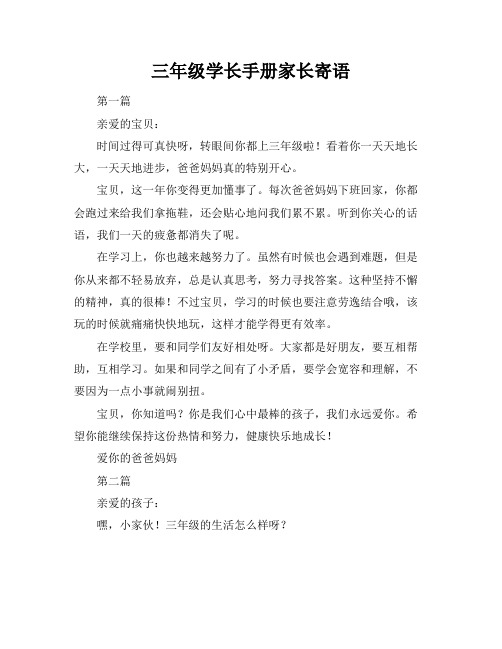 三年级学长手册家长寄语

第一篇

亲爱的宝贝：

时间过得可真快呀，转眼间你都上三年级啦！看着你一天天地长大，一天天地进步，爸爸妈妈真的特别开心。

宝贝，这一年你变得更加懂事了。每次爸爸妈妈下班回家，你都会跑过来给我们拿拖鞋，还会贴心地问我们累不累。听到你关心的话语，我们一天的疲惫都消失了呢。

在学习上，你也越来越努力了。虽然有时候也会遇到难题，但是你从来都不轻易放弃，总是认真思考，努力寻找答案。这种坚持不懈的精神，真的很棒！不过宝贝，学习的时候也要注意劳逸结合哦，该玩的时候就痛痛快快地玩，这样才能学得更有效率。

在学校里，要和同学们友好相处呀。大家都是好朋友，要互相帮助，互相学习。如果和同学之间有了小矛盾，要学会宽容和理解，不要因为一点小事就闹别扭。

宝贝，你知道吗？你是我们心中最棒的孩子，我们永远爱你。希望你能继续保持这份热情和努力，健康快乐地成长！

爱你的爸爸妈妈

第二篇

亲爱的孩子：

嘿，小家伙！三年级的生活怎么样呀？